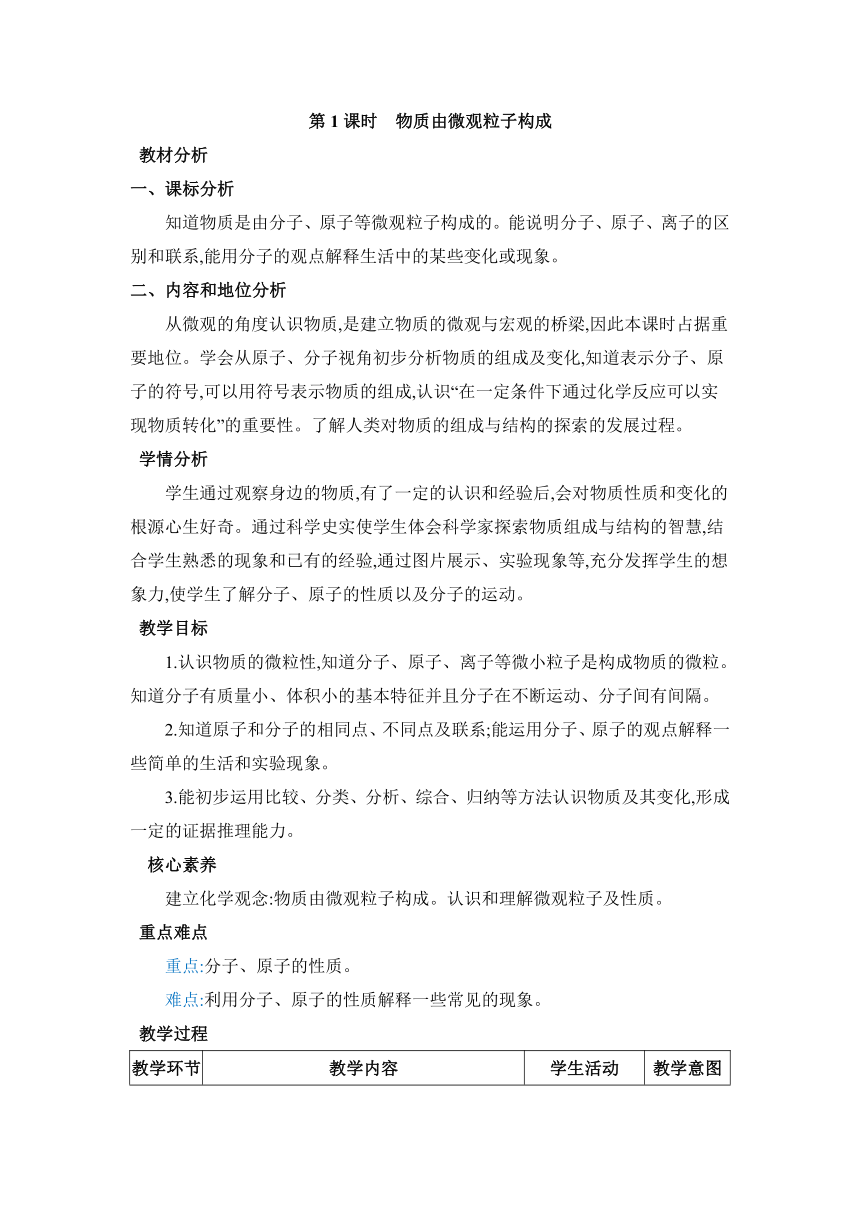 第 1 课时　物质由微观粒子构成

教材分析

一、课标分析

知道物质是由分子、原子等微观粒子构成的。能说明分子、原子、离子的区别和联系,能用分子的观点解释生活中的某些变化或现象。

二、内容和地位分析

从微观的角度认识物质,是建立物质的微观与宏观的桥梁,因此本课时占据重要地位。学会从原子、分子视角初步分析物质的组成及变化,知道表示分子、原子的符号,可以用符号表示物质的组成,认识“在一定条件下通过化学反应可以实现物质转化”的重要性。了解人类对物质的组成与结构的探索的发展过程。

学情分析

学生通过观察身边的物质,有了一定的认识和经验后,会对物质性质和变化的根源心生好奇。通过科学史实使学生体会科学家探索物质组成与结构的智慧,结合学生熟悉的现象和已有的经验,通过图片展示、实验现象等,充分发挥学生的想象力,使学生了解分子、原子的性质以及分子的运动。

教学目标

1.认识物质的微粒性,知道分子、原子、离子等微小粒子是构成物质的微粒。知道分子有质量小、体积小的基本特征并且分子在不断运动、分子间有间隔。

2.知道原子和分子的相同点、不同点及联系;能运用分子、原子的观点解释一些简单的生活和实验现象。

3.能初步运用比较、分类、分析、综合、归纳等方法认识物质及其变化,形成一定的证据推理能力。

核心素养

建立化学观念:物质由微观粒子构成。认识和理解微观粒子及性质。

重点难点

重点:分子、原子的性质。

难点:利用分子、原子的性质解释一些常见的现象。

教学过程

| 教学环节 | 教学内容 | 学生活动 | 教学意图 |
|---|---|---|---|